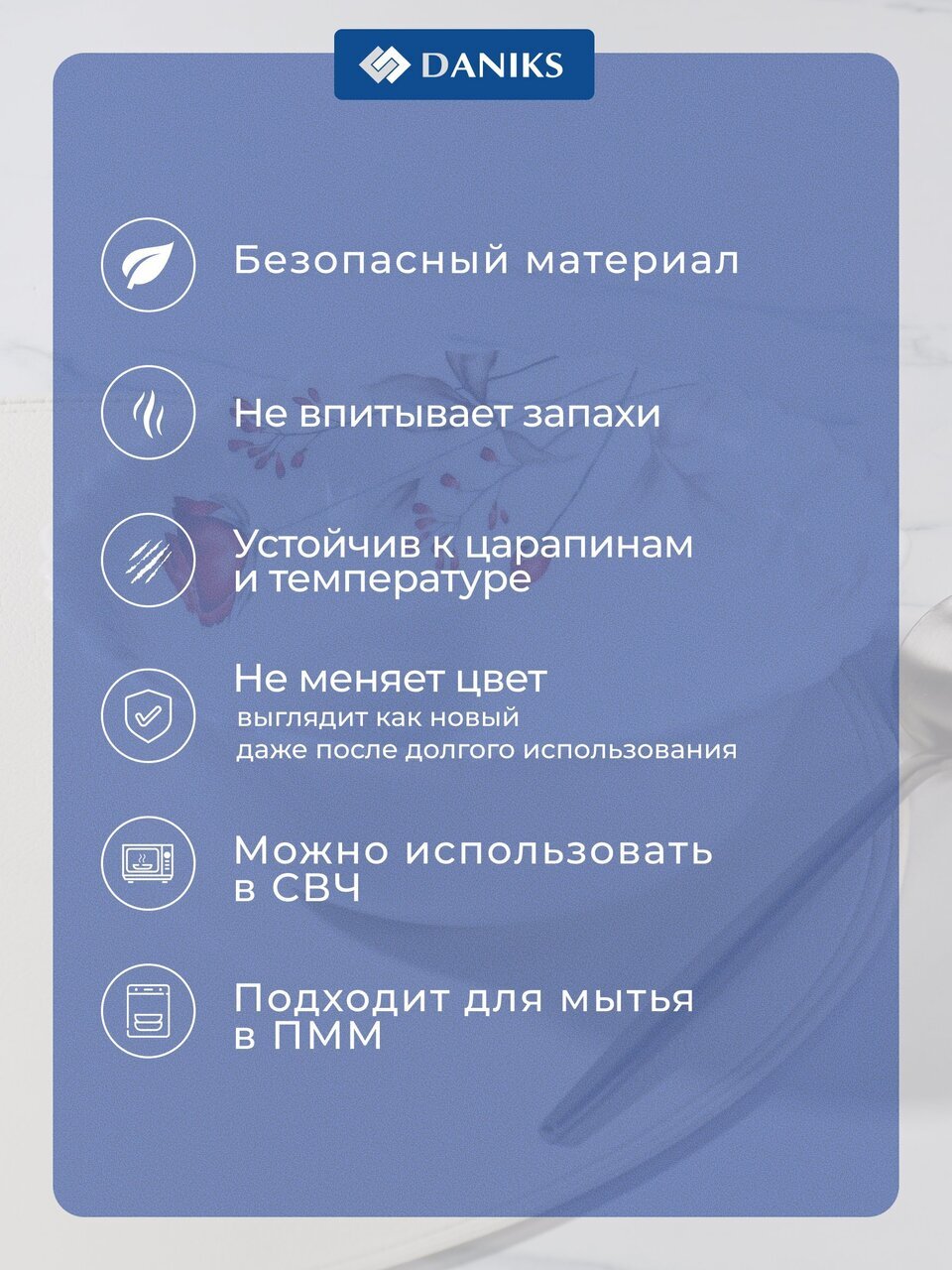 DANIKS

Безопасный материал

Не впитывает запахи

Устойчив к царапинам и температуре

Не меняет цвет
выглядит как новый даже после долгого использования

Можно использовать в СВЧ

Подходит для мытья в ПММ